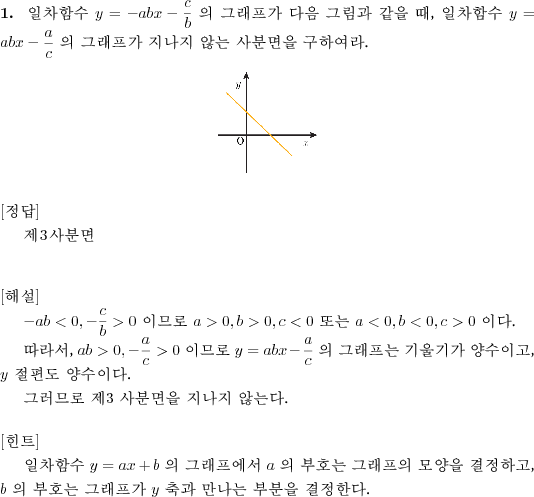 **1.** 일차함수 $y = -abx - \frac{c}{b}$ 의 그래프가 다음 그림과 같을 때, 일차함수 $y = abx - \frac{a}{c}$ 의 그래프가 지나지 않는 사분면을 구하여라.

$y$

O

$x$

[정답]

제3사분면

[해설]

$-ab < 0, -\frac{c}{b} > 0$ 이므로 $a > 0, b > 0, c < 0$ 또는 $a < 0, b < 0, c > 0$ 이다.

따라서, $ab > 0, -\frac{a}{c} > 0$ 이므로 $y = abx - \frac{a}{c}$ 의 그래프는 기울기가 양수이고, $y$ 절편도 양수이다.

그러므로 제3 사분면을 지나지 않는다.

[힌트]

일차함수 $y = ax + b$ 의 그래프에서 $a$ 의 부호는 그래프의 모양을 결정하고, $b$ 의 부호는 그래프가 $y$ 축과 만나는 부분을 결정한다.